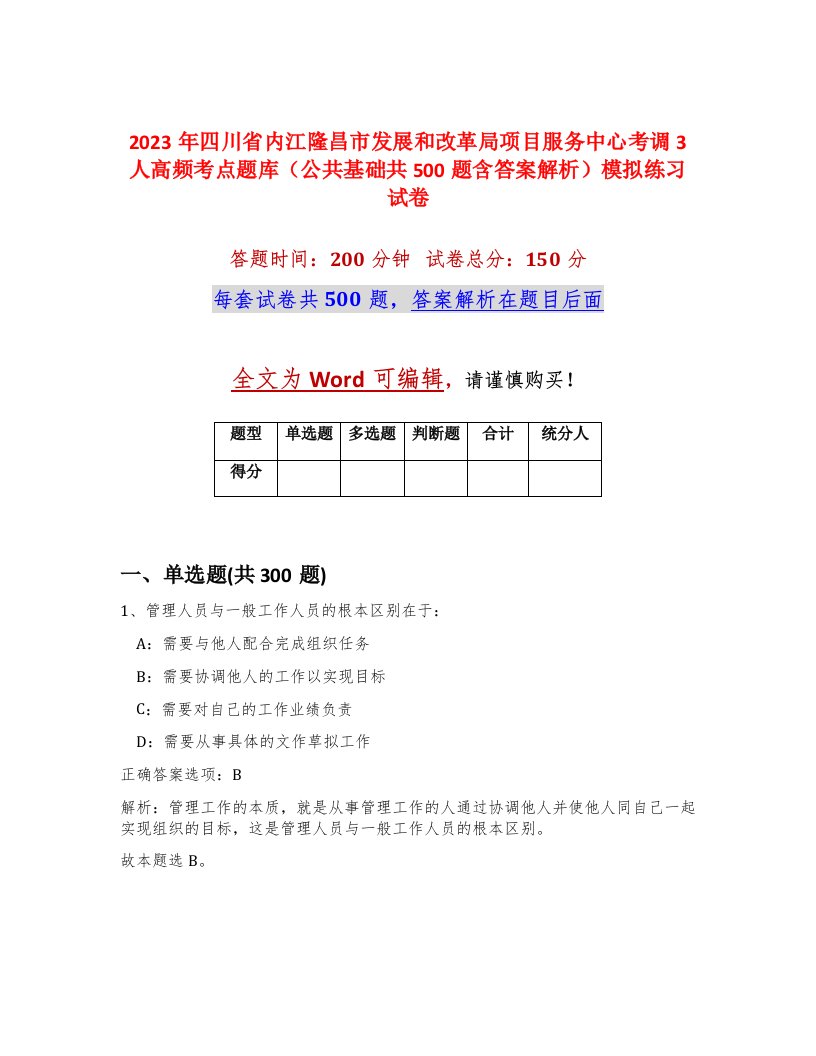 2023 年四川省内江隆昌市发展和改革局项目服务中心考调 3 人高频考点题库（公共基础共 500 题含答案解析）模拟练习试卷

答题时间：200 分钟 试卷总分：150 分

每套试卷共 500 题，答案解析在题目后面

全文为 Word 可编辑，请谨慎购买！

| 题型 | 单选题 | 多选题 | 判断题 | 合计 | 统分人 |
|---|---|---|---|---|---|
| 得分 | | | | | |

一、单选题(共 300 题)

1、管理人员与一般工作人员的根本区别在于：

A：需要与他人配合完成组织任务

B：需要协调他人的工作以实现目标

C：需要对自己的工作业绩负责

D：需要从事具体的文件草拟工作

正确答案选项：B

解析：管理工作的本质，就是从事管理工作的人通过协调他人并使他人同自己一起实现组织的目标，这是管理人员与一般工作人员的根本区别。

故本题选 B。